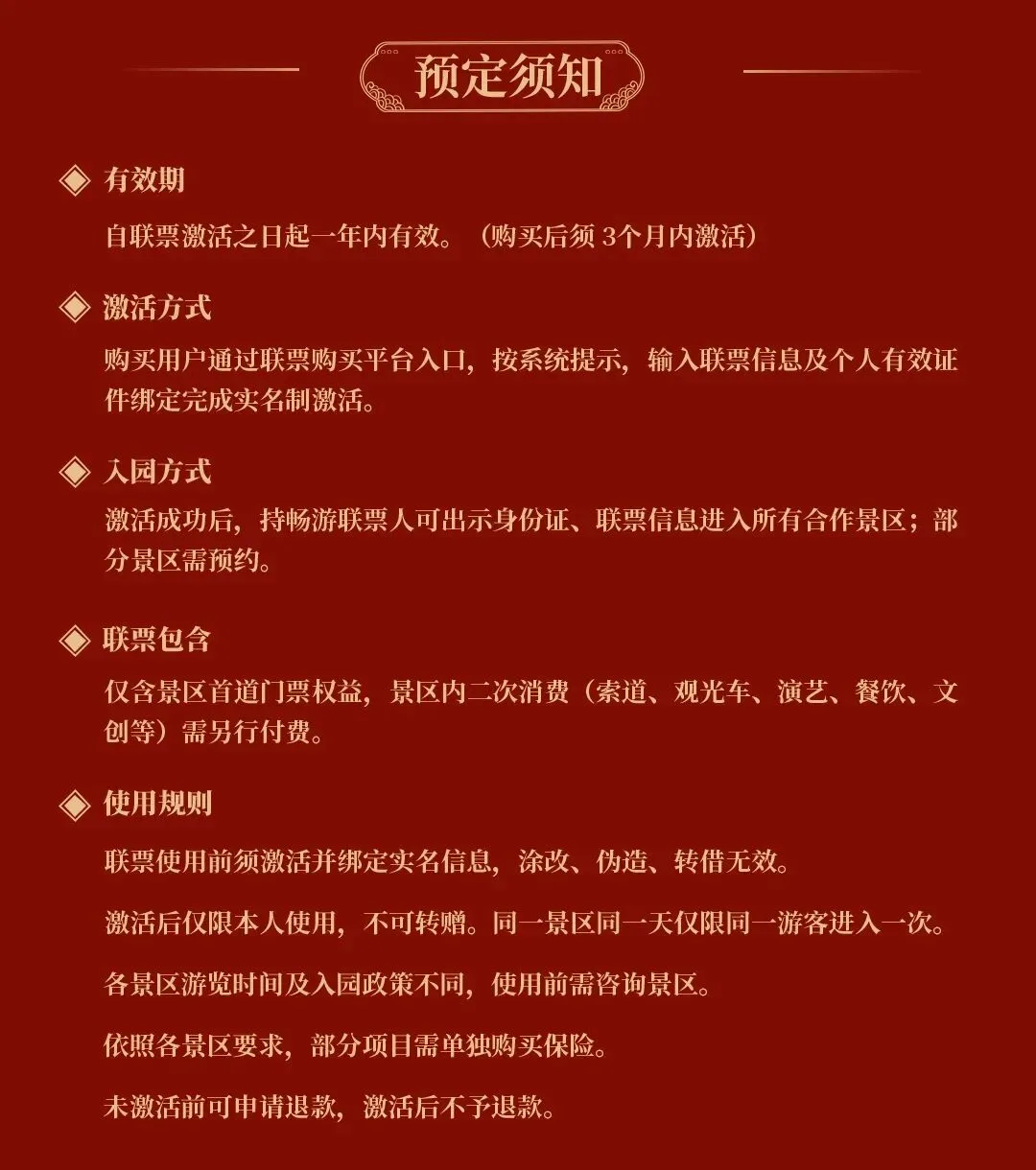 预定须知

◈ 有效期

自联票激活之日起一年内有效。（购买后须 3个月内激活）

◈ 激活方式

购买用户通过联票购买平台入口，按系统提示，输入联票信息及个人有效证件绑定完成实名制激活。

◈ 入园方式

激活成功后，持畅游联票人可出示身份证、联票信息进入所有合作景区；部分景区需预约。

◈ 联票包含

仅含景区首道门票权益，景区内二次消费（索道、观光车、演艺、餐饮、文创等）需另行付费。

◈ 使用规则

联票使用前须激活并绑定实名信息，涂改、伪造、转借无效。

激活后仅限本人使用，不可转赠。同一景区同一天仅限同一游客进入一次。

各景区游览时间及入园政策不同，使用前需咨询景区。

依照各景区要求，部分项目需单独购买保险。

未激活前可申请退款，激活后不予退款。